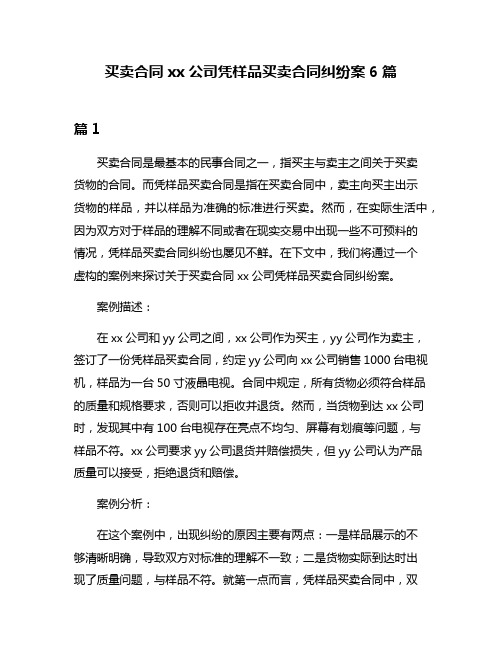 买卖合同 xx 公司凭样品买卖合同纠纷案 6 篇

篇 1

买卖合同是最基本的民事合同之一，指买主与卖主之间关于买卖货物的合同。而凭样品买卖合同是指在买卖合同中，卖主向买主出示货物的样品，并以样品为准确的标准进行买卖。然而，在实际生活中，因为双方对于样品的理解不同或者在现实交易中出现一些不可预料的情况，凭样品买卖合同纠纷也屡见不鲜。在下文中，我们将通过一个虚构的案例来探讨关于买卖合同 xx 公司凭样品买卖合同纠纷案。

案例描述：

在 xx 公司和 yy 公司之间，xx 公司作为买主，yy 公司作为卖主，签订了一份凭样品买卖合同，约定 yy 公司向 xx 公司销售 1000 台电视机，样品为一台 50 寸液晶电视。合同中规定，所有货物必须符合样品的质量和规格要求，否则可以拒收并退货。然而，当货物到达 xx 公司时，发现其中有 100 台电视存在亮点不均匀、屏幕有划痕等问题，与样品不符。xx 公司要求 yy 公司退货并赔偿损失，但 yy 公司认为产品质量可以接受，拒绝退货和赔偿。

案例分析：

在这个案例中，出现纠纷的原因主要有两点：一是样品展示的不够清晰明确，导致双方对标准的理解不一致；二是货物实际到达时出现了质量问题，与样品不符。就第一点而言，凭样品买卖合同中，双